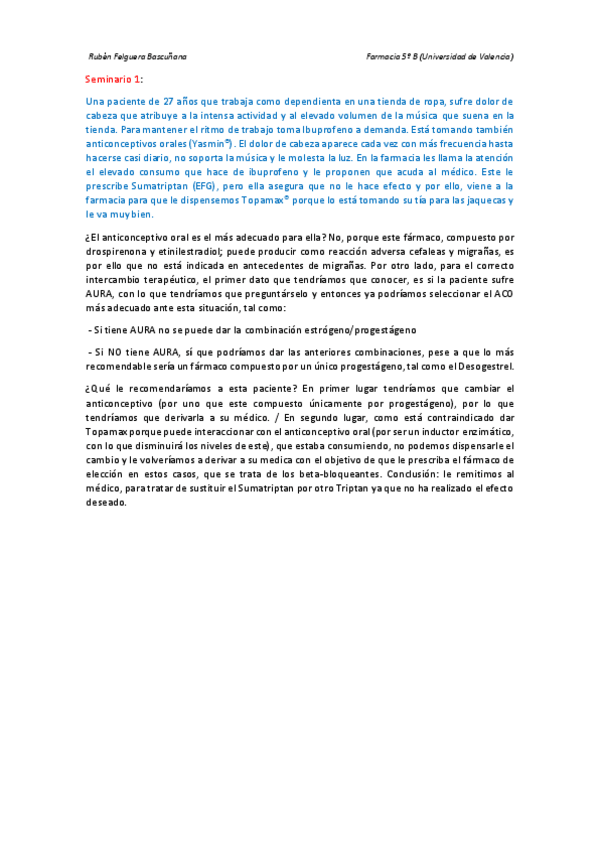 Rubén Felguera Bascuñana

Farmacia 5º B (Universidad de Valencia)

Seminario 1:

Una paciente de 27 años que trabaja como dependienta en una tienda de ropa, sufre dolor de cabeza que atribuye a la intensa actividad y al elevado volumen de la música que suena en la tienda. Para mantener el ritmo de trabajo toma Ibuprofeno a demanda. Está tomando también anticonceptivos orales (Yasmin®). El dolor de cabeza aparece cada vez con más frecuencia hasta hacerse casi diario, no soporta la música y le molesta la luz. En la farmacia les llama la atención el elevado consumo que hace de ibuprofeno y le proponen que acuda al médico. Este le prescribe Sumatriptan (EFG), pero ella asegura que no le hace efecto y por ello, viene a la farmacia para que le dispensemos Topamax® porque lo está tomando su tía para las jaquecas y le va muy bien.

¿El anticonceptivo oral es el más adecuado para ella? No, porque este fármaco, compuesto por drospirenona y etinilestradiol; puede producir como reacción adversa cefaleas y migrañas, es por ello que no está indicada en antecedentes de migrañas. Por otro lado, para el correcto intercambio terapéutico, el primer dato que tendríamos que conocer, es si la paciente sufre AURA, con lo que tendríamos que preguntárselo y entonces ya podríamos seleccionar el ACO más adecuado ante esta situación, tal como:

- Si tiene AURA no se puede dar la combinación estrógeno/progestágeno

- Si NO tiene AURA, sí que podríamos dar las anteriores combinaciones, pese a que lo más recomendable sería un fármaco compuesto por un único progestágeno, tal como el Desogestrel.

¿Qué le recomendaríamos a esta paciente? En primer lugar tendríamos que cambiar el anticonceptivo (por uno que este compuesto únicamente por progestágeno), por lo que tendríamos que derivarla a su médico. / En segundo lugar, como está contraindicado dar Topamax porque puede interaccionar con el anticonceptivo oral (por ser un inductor enzimático, con lo que disminuirá los niveles de este), que estaba consumiendo, no podemos dispensarle el cambio y le volveríamos a derivar a su medica con el objetivo de que le prescriba el fármaco de elección en estos casos, que se trata de los beta-bloqueantes. Conclusión: le remitimos al médico, para tratar de sustituir el Sumatriptan por otro Triptan ya que no ha realizado el efecto deseado.